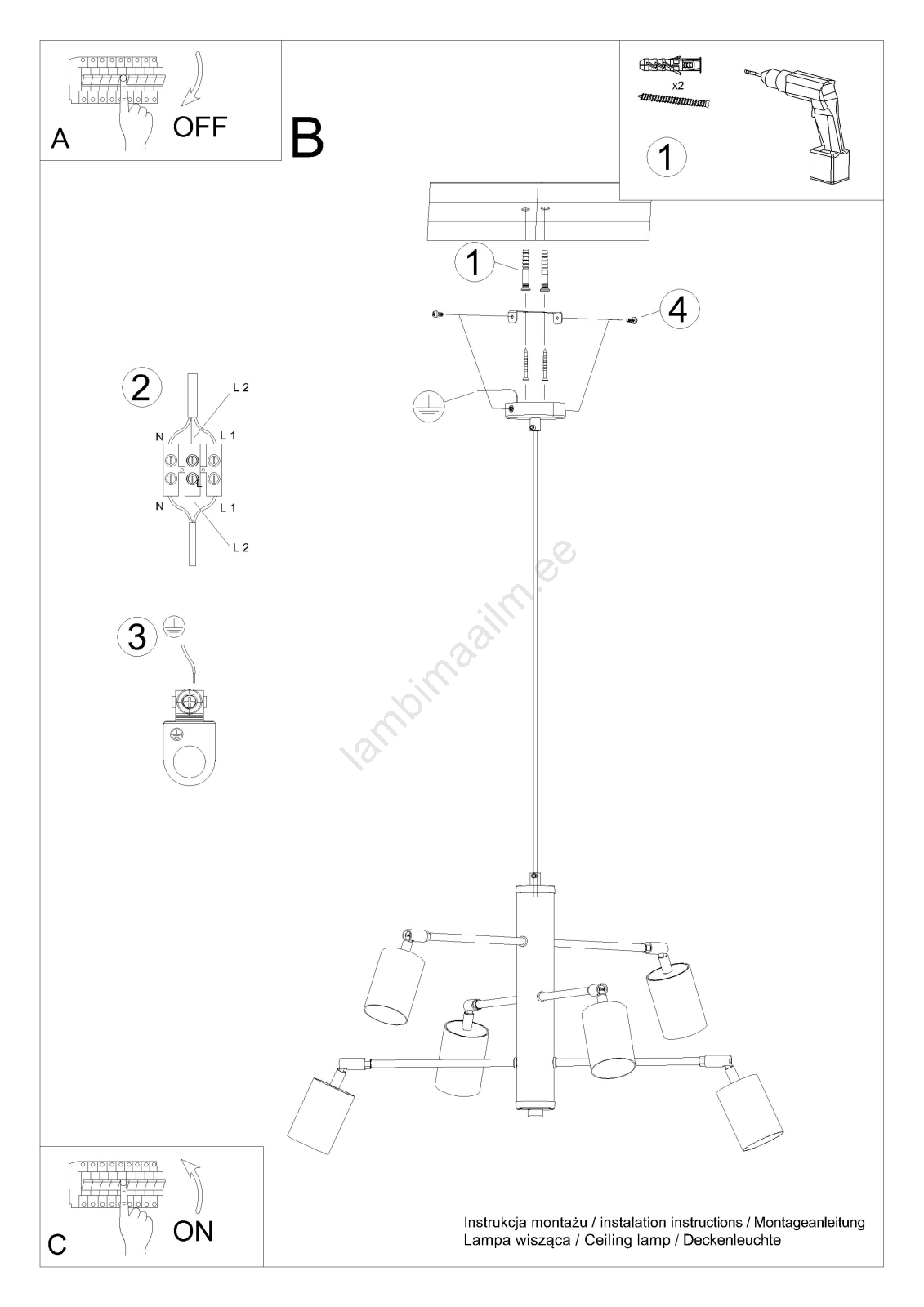 A
OFF

B

x2
1

1
4

2
L 2
N
L 1
L
N
L 1
L 2

3

lambimaailm.ee

C
ON

Instrukcja montażu / instalation instructions / Montageanleitung
Lampa wisząca / Ceiling lamp / Deckenleuchte